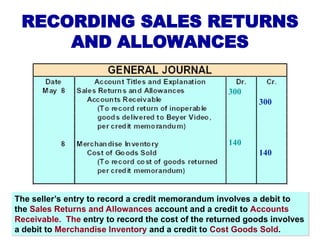 RECORDING SALES RETURNS AND ALLOWANCES

GENERAL JOURNAL

| Date | Account Titles and Explanation | Dr. | Cr. |
|---|---|---|---|
| May 8 | Sales Returns and Allowances | 300 | |
| | Accounts Receivable | | 300 |
| | (To record return of inoperable goods delivered to Beyer Video, per credit memorandum) | | |
| 8 | Merchandise Inventory | 140 | |
| | Cost of Goods Sold | | 140 |
| | (To record cost of goods returned per credit memorandum) | | |

The seller's entry to record a credit memorandum involves a debit to the Sales Returns and Allowances account and a credit to Accounts Receivable. The entry to record the cost of the returned goods involves a debit to Merchandise Inventory and a credit to Cost Goods Sold.